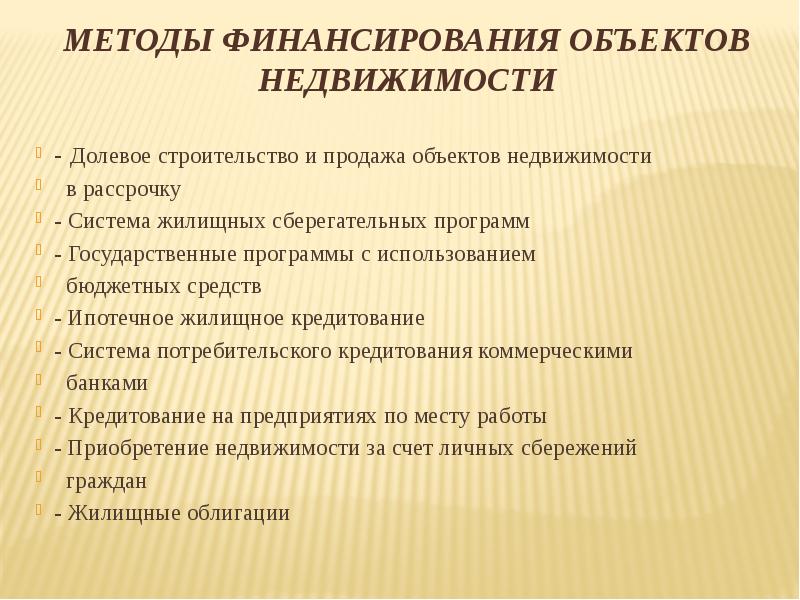 МЕТОДЫ ФИНАНСИРОВАНИЯ ОБЪЕКТОВ НЕДВИЖИМОСТИ

- Долевое строительство и продажа объектов недвижимости в рассрочку
- Система жилищных сберегательных программ
- Государственные программы с использованием бюджетных средств
- Ипотечное жилищное кредитование
- Система потребительского кредитования коммерческими банками
- Кредитование на предприятиях по месту работы
- Приобретение недвижимости за счет личных сбережений граждан
- Жилищные облигации